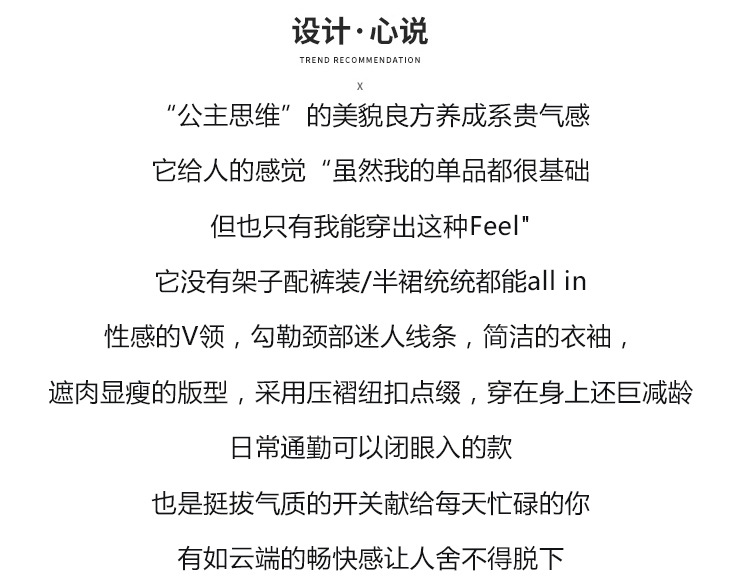 设计·心说

TREND RECOMMENDATION

X

“公主思维”的美貌良方养成系贵气感

它给人的感觉“虽然我的单品都很基础

但也只有我能穿出这种Feel"

它没有架子配裤装/半裙统统都能all in

性感的V领，勾勒颈部迷人线条，简洁的衣袖，

遮肉显瘦的版型，采用压褶纽扣点缀，穿在身上还巨减龄

日常通勤可以闭眼入的款

也是挺拔气质的开关献给每天忙碌的你

有如云端的畅快感让人舍不得脱下